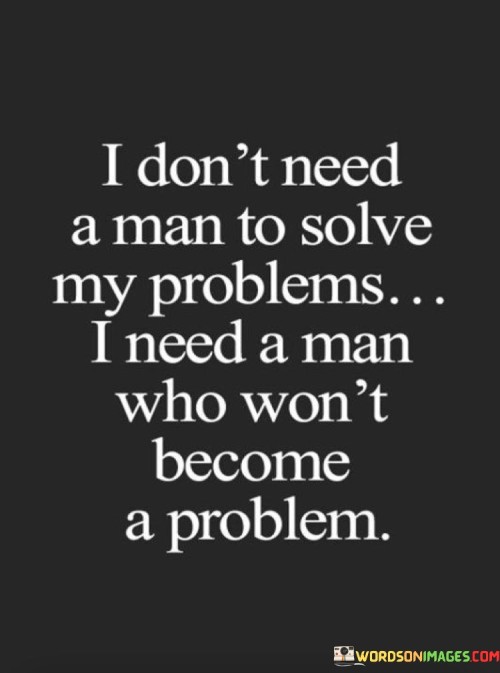 I don't need a man to solve my problems... I need a man who won't become a problem.

WORDSONIMAGES.COM